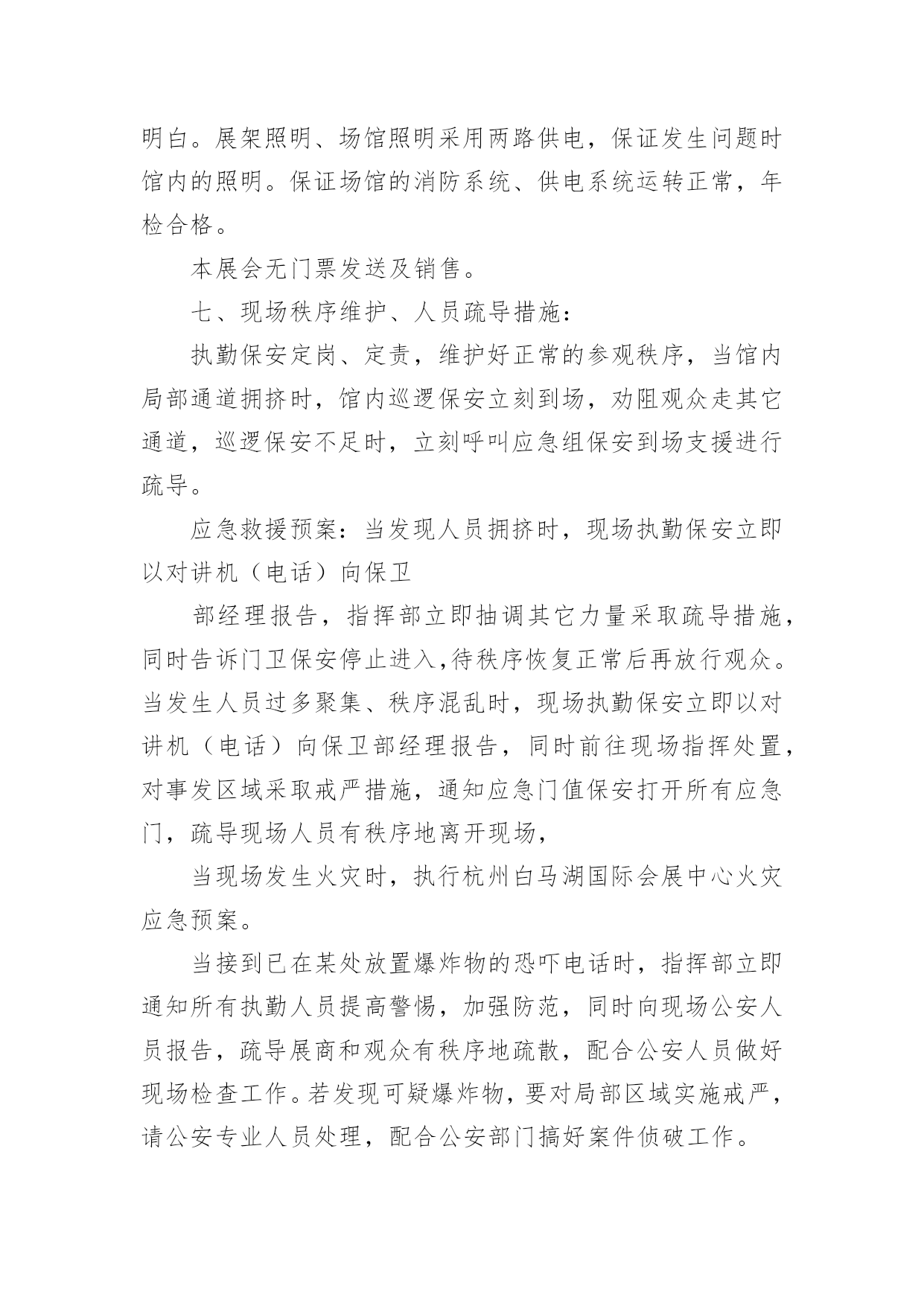 明白。展架照明、场馆照明采用两路供电，保证发生问题时馆内的照明。保证场馆的消防系统、供电系统运转正常，年检合格。

本展会无门票发送及销售。

七、现场秩序维护、人员疏导措施：

执勤保安定岗、定责，维护好正常的参观秩序，当馆内局部通道拥挤时，馆内巡逻保安立刻到场，劝阻观众走其它通道，巡逻保安不足时，立刻呼叫应急组保安到场支援进行疏导。

应急救援预案：当发现人员拥挤时，现场执勤保安立即以对讲机（电话）向保卫

部经理报告，指挥部立即抽调其它力量采取疏导措施，同时告诉门卫保安停止进入,待秩序恢复正常后再放行观众。当发生人员过多聚集、秩序混乱时，现场执勤保安立即以对讲机（电话）向保卫部经理报告，同时前往现场指挥处置，对事发区域采取戒严措施，通知应急门值保安打开所有应急门，疏导现场人员有秩序地离开现场，

当现场发生火灾时，执行杭州白马湖国际会展中心火灾应急预案。

当接到已在某处放置爆炸物的恐吓电话时，指挥部立即通知所有执勤人员提高警惕，加强防范，同时向现场公安人员报告，疏导展商和观众有秩序地疏散，配合公安人员做好现场检查工作。若发现可疑爆炸物，要对局部区域实施戒严，请公安专业人员处理，配合公安部门搞好案件侦破工作。